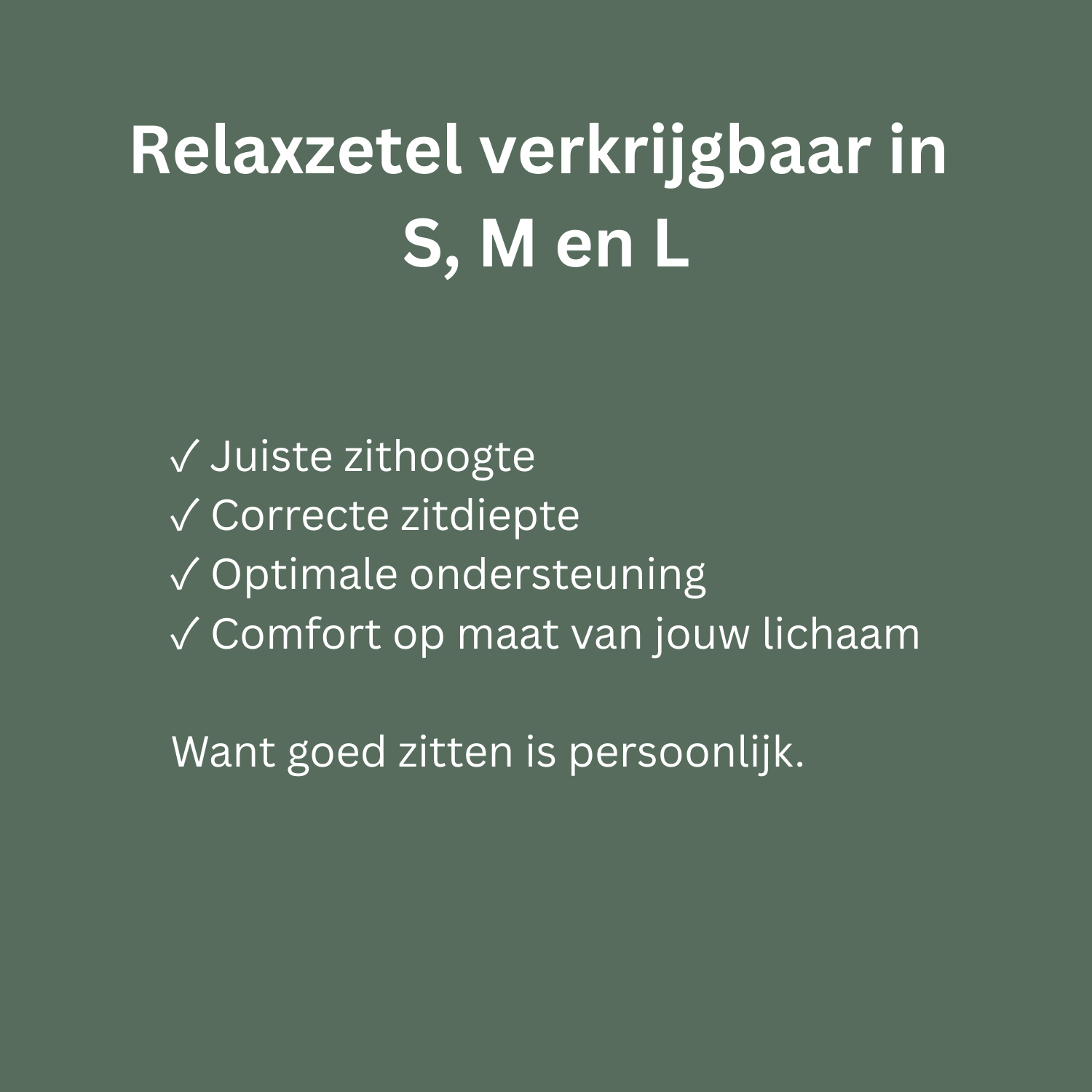 Relaxzetel verkrijgbaar in S, M en L

✓ Juiste zithoogte
✓ Correcte zitdiepte
✓ Optimale ondersteuning
✓ Comfort op maat van jouw lichaam

Want goed zitten is persoonlijk.